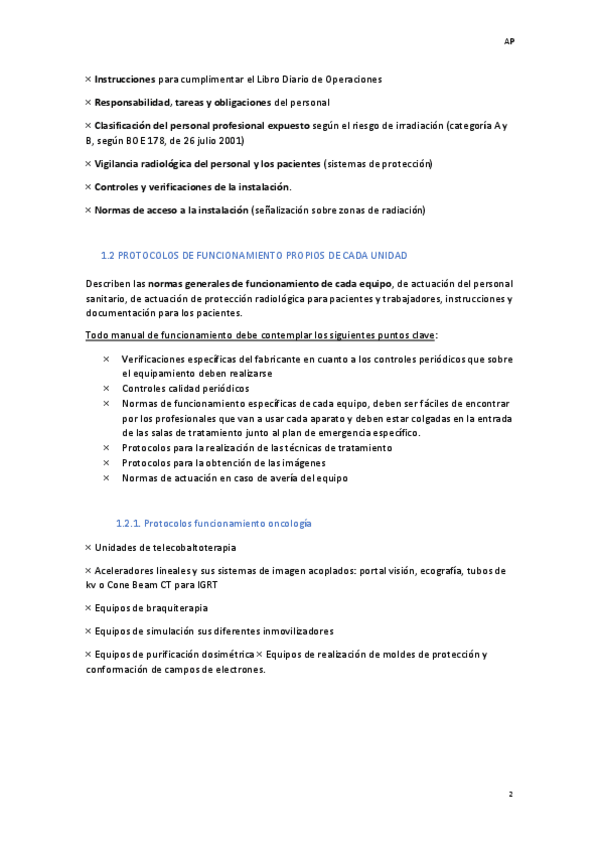 AP

× Instrucciones para cumplimentar el Libro Diario de Operaciones

× Responsabilidad, tareas y obligaciones del personal

× Clasificación del personal profesional expuesto según el riesgo de irradiación (categoría A y B, según BOE 178, de 26 julio 2001)

× Vigilancia radiológica del personal y los pacientes (sistemas de protección)

× Controles y verificaciones de la instalación.

× Normas de acceso a la instalación (señalización sobre zonas de radiación)

1.2 PROTOCOLOS DE FUNCIONAMIENTO PROPIOS DE CADA UNIDAD

Describen las normas generales de funcionamiento de cada equipo, de actuación del personal sanitario, de actuación de protección radiológica para pacientes y trabajadores, instrucciones y documentación para los pacientes.

Todo manual de funcionamiento debe contemplar los siguientes puntos clave:

× Verificaciones específicas del fabricante en cuanto a los controles periódicos que sobre el equipamiento deben realizarse
× Controles calidad periódicos
× Normas de funcionamiento específicas de cada equipo, deben ser fáciles de encontrar por los profesionales que van a usar cada aparato y deben estar colgadas en la entrada de las salas de tratamiento junto al plan de emergencia específico.
× Protocolos para la realización de las técnicas de tratamiento
× Protocolos para la obtención de las imágenes
× Normas de actuación en caso de avería del equipo

1.2.1. Protocolos funcionamiento oncología

× Unidades de telecobaltoterapia

× Aceleradores lineales y sus sistemas de imagen acoplados: portal visión, ecografía, tubos de kv o Cone Beam CT para IGRT

× Equipos de braquiterapia

× Equipos de simulación sus diferentes inmovilizadores

× Equipos de purificación dosimétrica × Equipos de realización de moldes de protección y conformación de campos de electrones.

2